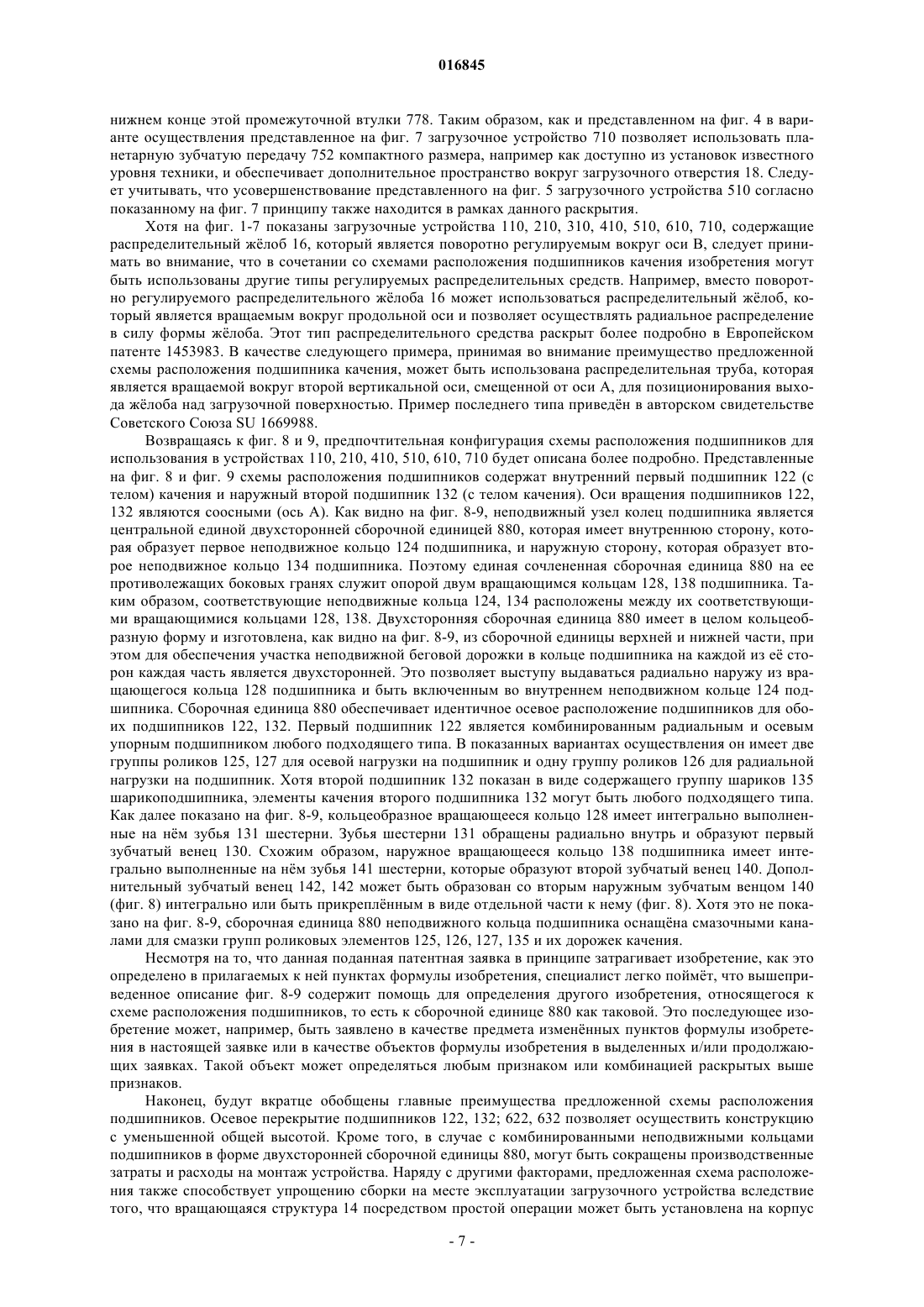 016845

нижнем конце этой промежуточной втулки 778. Таким образом, как и представленном на фиг. 4 в варианте осуществления представленное на фиг. 7 загрузочное устройство 710 позволяет использовать планетарную зубчатую передачу 752 компактного размера, например как доступно из установок известного уровня техники, и обеспечивает дополнительное пространство вокруг загрузочного отверстия 18. Следует учитывать, что усовершенствование представленного на фиг. 5 загрузочного устройства 510 согласно показанному на фиг. 7 принципу также находится в рамках данного раскрытия.

Хотя на фиг. 1-7 показаны загрузочные устройства 110, 210, 310, 410, 510, 610, 710, содержащие распределительный жёлоб 16, который является поворотно регулируемым вокруг оси B, следует принимать во внимание, что в сочетании со схемами расположения подшипников качения изобретения могут быть использованы другие типы регулируемых распределительных средств. Например, вместо поворотно регулируемого распределительного жёлоба 16 может использоваться распределительный жёлоб, который является вращаемым вокруг продольной оси и позволяет осуществлять радиальное распределение в силу формы жёлоба. Этот тип распределительного средства раскрыт более подробно в Европейском патенте 1453983. В качестве следующего примера, принимая во внимание преимущество предложенной схемы расположения подшипника качения, может быть использована распределительная труба, которая является вращаемой вокруг второй вертикальной оси, смещенной от оси A, для позиционирования выхода жёлоба над загрузочной поверхностью. Пример последнего типа приведён в авторском свидетельстве Советского Союза SU 1669988.

Возвращаясь к фиг. 8 и 9, предпочтительная конфигурация схемы расположения подшипников для использования в устройствах 110, 210, 410, 510, 610, 710 будет описана более подробно. Представленные на фиг. 8 и фиг. 9 схемы расположения подшипников содержат внутренний первый подшипник 122 (с телом) качения и наружный второй подшипник 132 (с телом качения). Оси вращения подшипников 122, 132 являются соосными (ось A). Как видно на фиг. 8-9, неподвижный узел колец подшипника является центральной единой двухсторонней сборочной единицей 880, которая имеет внутреннюю сторону, которая образует первое неподвижное кольцо 124 подшипника, и наружную сторону, которая образует второе неподвижное кольцо 134 подшипника. Поэтому единая сочлененная сборочная единица 880 на ее противолежащих боковых гранях служит опорой двум вращающимся кольцам 128, 138 подшипника. Таким образом, соответствующие неподвижные кольца 124, 134 расположены между их соответствующими вращающимися кольцами 128, 138. Двухсторонняя сборочная единица 880 имеет в целом кольцеобразную форму и изготовлена, как видно на фиг. 8-9, из сборочной единицы верхней и нижней части, при этом для обеспечения участка неподвижной беговой дорожки в кольце подшипника на каждой из её сторон каждая часть является двухсторонней. Это позволяет выступу выдаваться радиально наружу из вращающегося кольца 128 подшипника и быть включенным во внутреннем неподвижном кольце 124 подшипника. Сборочная единица 880 обеспечивает идентичное осевое расположение подшипников для обоих подшипников 122, 132. Первый подшипник 122 является комбинированным радиальным и осевым упорным подшипником любого подходящего типа. В показанных вариантах осуществления он имеет две группы роликов 125, 127 для осевой нагрузки на подшипник и одну группу роликов 126 для радиальной нагрузки на подшипник. Хотя второй подшипник 132 показан в виде содержащего группу шариков 135 шарикоподшипника, элементы качения второго подшипника 132 могут быть любого подходящего типа. Как далее показано на фиг. 8-9, кольцеобразное вращающееся кольцо 128 имеет интегрально выполненные на нём зубья 131 шестерни. Зубья шестерни 131 обращены радиально внутрь и образуют первый зубчатый венец 130. Схожим образом, наружное вращающееся кольцо 138 подшипника имеет интегрально выполненные на нём зубья 141 шестерни, которые образуют второй зубчатый венец 140. Дополнительный зубчатый венец 142, 142 может быть образован со вторым наружным зубчатым венцом 140 (фиг. 8) интегрально или быть прикреплённым в виде отдельной части к нему (фиг. 8). Хотя это не показано на фиг. 8-9, сборочная единица 880 неподвижного кольца подшипника оснащёна смазочными каналами для смазки групп роликовых элементов 125, 126, 127, 135 и их дорожек качения.

Несмотря на то, что данная поданная патентная заявка в принципе затрагивает изобретение, как это определено в прилагаемых к ней пунктах формулы изобретения, специалист легко поймёт, что вышеприведенное описание фиг. 8-9 содержит помощь для определения другого изобретения, относящегося к схеме расположения подшипников, то есть к сборочной единице 880 как таковой. Это последующее изобретение может, например, быть заявлено в качестве предмета изменённых пунктов формулы изобретения в настоящей заявке или в качестве объектов формулы изобретения в выделенных и/или продолжающих заявках. Такой объект может определяться любым признаком или комбинацией раскрытых выше признаков.

Наконец, будут вкратце обобщены главные преимущества предложенной схемы расположения подшипников. Осевое перекрытие подшипников 122, 132; 622, 632 позволяет осуществить конструкцию с уменьшенной общей высотой. Кроме того, в случае с комбинированными неподвижными кольцами подшипников в форме двухсторонней сборочной единицы 880, могут быть сокращены производственные затраты и расходы на монтаж устройства. Наряду с другими факторами, предложенная схема расположения также способствует упрощению сборки на месте эксплуатации загрузочного устройства вследствие того, что вращающаяся структура 14 посредством простой операции может быть установлена на корпус

- 7 -